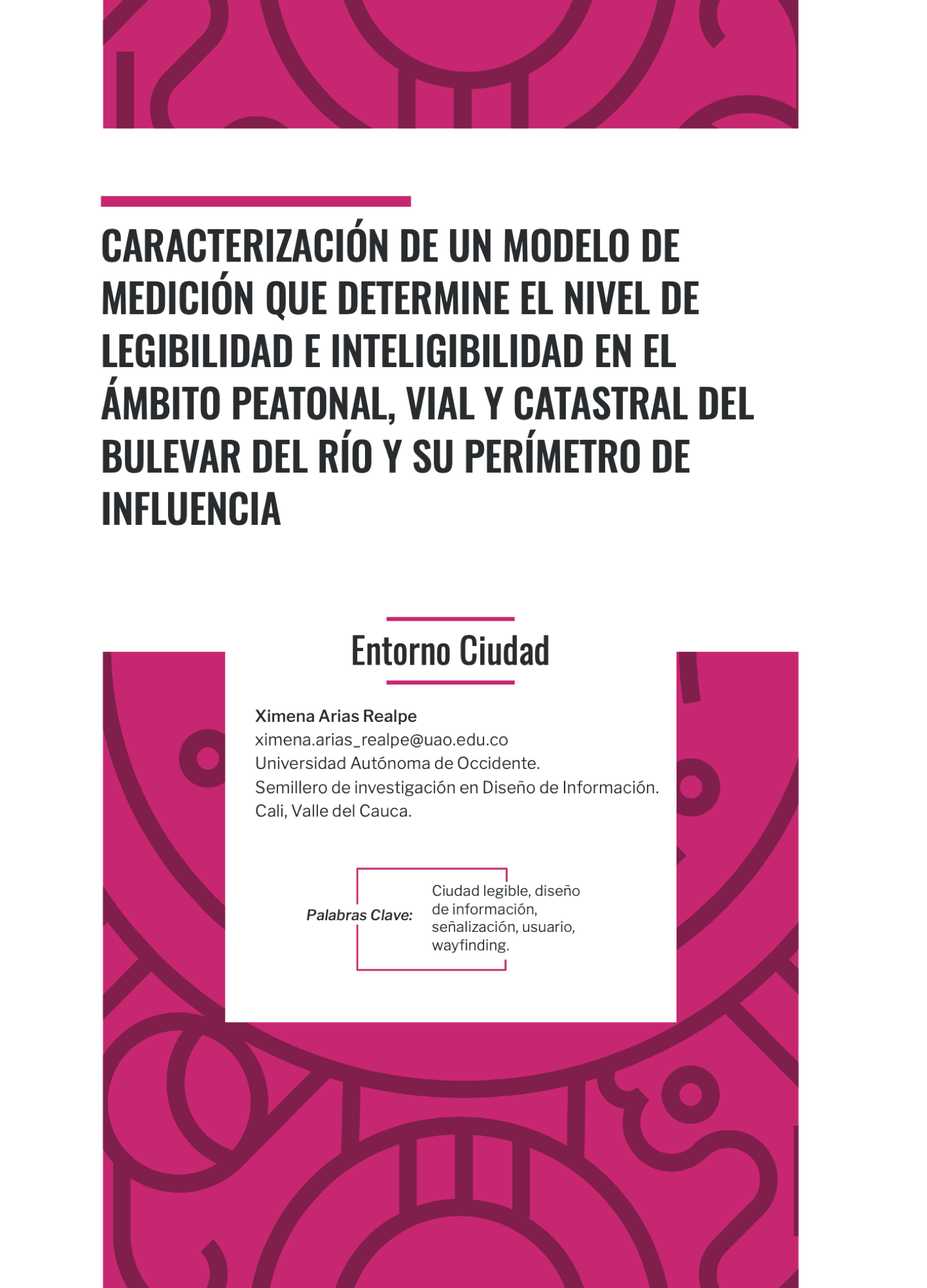 CARACTERIZACIÓN DE UN MODELO DE MEDICIÓN QUE DETERMINE EL NIVEL DE LEGIBILIDAD E INTELIGIBILIDAD EN EL ÁMBITO PEATONAL, VIAL Y CATASTRAL DEL BULEVAR DEL RÍO Y SU PERÍMETRO DE INFLUENCIA

Entorno Ciudad

Ximena Arias Realpe
ximena.arias_realpe@uao.edu.co
Universidad Autónoma de Occidente.
Semillero de investigación en Diseño de Información.
Cali, Valle del Cauca.

Palabras Clave: Ciudad legible, diseño de información, señalización, usuario, wayfinding.